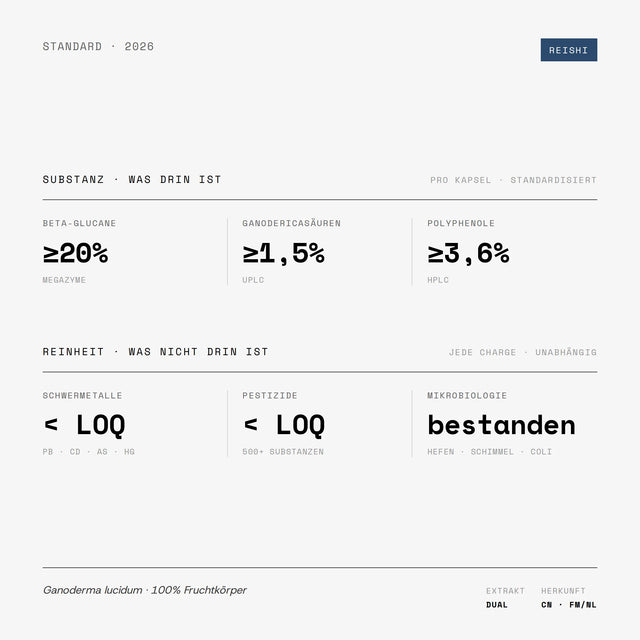 STANDARD · 2026

REISHI

SUBSTANZ · WAS DRIN IST

PRO KAPSEL · STANDARDISIERT

BETA-GLUCANE
≥20%
MEGAZYME

GANODERICASÄUREN
≥1,5%
UPLC

POLYPHENOLE
≥3,6%
HPLC

REINHEIT · WAS NICHT DRIN IST

JEDE CHARGE · UNABHÄNGIG

SCHWERMETALLE
< LOQ
PB · CD · AS · HG

PESTIZIDE
< LOQ
500+ SUBSTANZEN

MIKROBIOLOGIE
bestanden
HEFEN · SCHIMMEL · COLI

Ganoderma lucidum · 100% Fruchtkörper

EXTRAKT
DUAL

HERKUNFT
CN · FM/NL